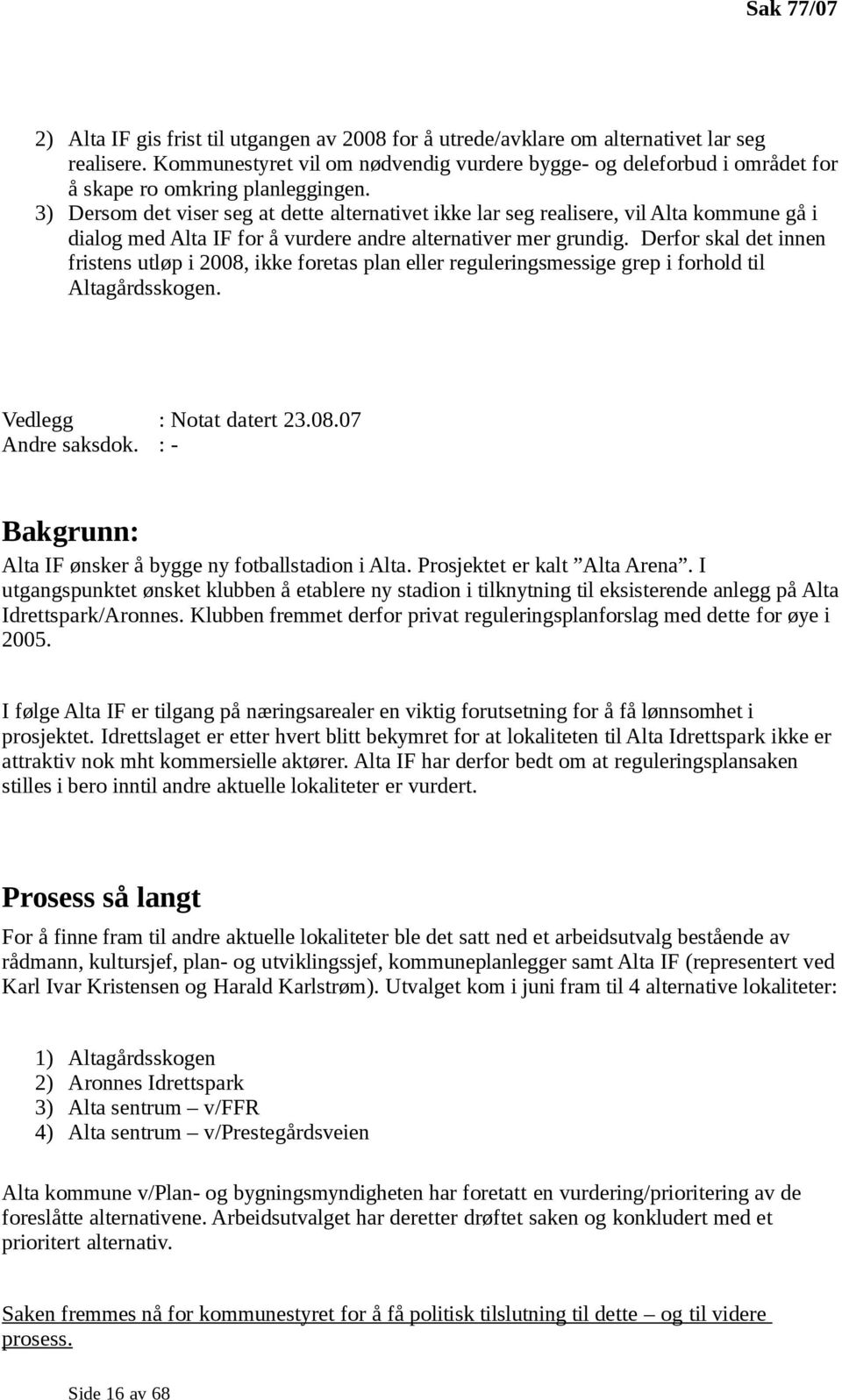 Sak 77/07

2) Alta IF gis frist til utgangen av 2008 for å utrede/avklare om alternativet lar seg realisere. Kommunestyret vil om nødvendig vurdere bygge- og deleforbud i området for å skape ro omkring planleggingen.
3) Dersom det viser seg at dette alternativet ikke lar seg realisere, vil Alta kommune gå i dialog med Alta IF for å vurdere andre alternativer mer grundig. Derfor skal det innen fristens utløp i 2008, ikke foretas plan eller reguleringsmessige grep i forhold til Altagårdsskogen.

Vedlegg : Notat datert 23.08.07
Andre saksdok. : -

Bakgrunn:
Alta IF ønsker å bygge ny fotballstadion i Alta. Prosjektet er kalt ”Alta Arena”. I utgangspunktet ønsket klubben å etablere ny stadion i tilknytning til eksisterende anlegg på Alta Idrettspark/Aronnes. Klubben fremmet derfor privat reguleringsplanforslag med dette for øye i 2005.

I følge Alta IF er tilgang på næringsarealer en viktig forutsetning for å få lønnsomhet i prosjektet. Idrettslaget er etter hvert blitt bekymret for at lokaliteten til Alta Idrettspark ikke er attraktiv nok mht kommersielle aktører. Alta IF har derfor bedt om at reguleringsplansaken stilles i bero inntil andre aktuelle lokaliteter er vurdert.

Prosess så langt
For å finne fram til andre aktuelle lokaliteter ble det satt ned et arbeidsutvalg bestående av rådmann, kultursjef, plan- og utviklingssjef, kommuneplanlegger samt Alta IF (representert ved Karl Ivar Kristensen og Harald Karlstrøm). Utvalget kom i juni fram til 4 alternative lokaliteter:

1) Altagårdsskogen
2) Aronnes Idrettspark
3) Alta sentrum – v/FFR
4) Alta sentrum – v/Prestegårdsveien

Alta kommune v/Plan- og bygningsmyndigheten har foretatt en vurdering/prioritering av de foreslåtte alternativene. Arbeidsutvalget har deretter drøftet saken og konkludert med et prioritert alternativ.

Saken fremmes nå for kommunestyret for å få politisk tilslutning til dette – og til videre prosess.

Side 16 av 68